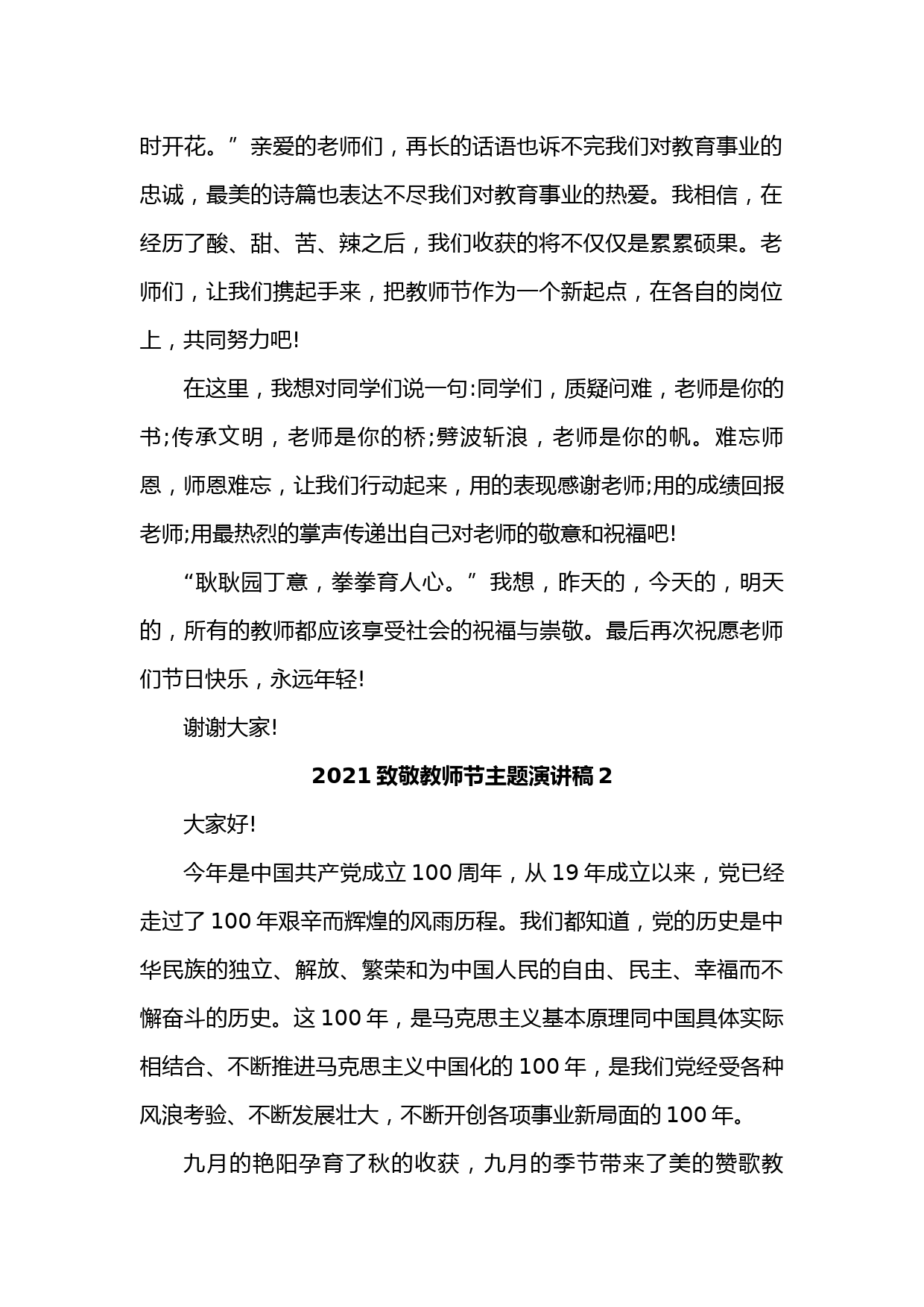 时开花。”亲爱的老师们，再长的话语也诉不完我们对教育事业的忠诚，最美的诗篇也表达不尽我们对教育事业的热爱。我相信，在经历了酸、甜、苦、辣之后，我们收获的将不仅仅是累累硕果。老师们，让我们携起手来，把教师节作为一个新起点，在各自的岗位上，共同努力吧!

在这里，我想对同学们说一句:同学们，质疑问难，老师是你的书;传承文明，老师是你的桥;劈波斩浪，老师是你的帆。难忘师恩，师恩难忘，让我们行动起来，用的表现感谢老师;用的成绩回报老师;用最热烈的掌声传递出自己对老师的敬意和祝福吧!

“耿耿园丁意，拳拳育人心。”我想，昨天的，今天的，明天的，所有的教师都应该享受社会的祝福与崇敬。最后再次祝愿老师们节日快乐，永远年轻!

谢谢大家!

2021 致敬教师节主题演讲稿 2

大家好!

今年是中国共产党成立 100 周年，从 19 年成立以来，党已经走过了 100 年艰辛而辉煌的风雨历程。我们都知道，党的历史是中华民族的独立、解放、繁荣和为中国人民的自由、民主、幸福而不懈奋斗的历史。这 100 年，是马克思主义基本原理同中国具体实际相结合、不断推进马克思主义中国化的 100 年，是我们党经受各种风浪考验、不断发展壮大，不断开创各项事业新局面的 100 年。

九月的艳阳孕育了秋的收获，九月的季节带来了美的赞歌教